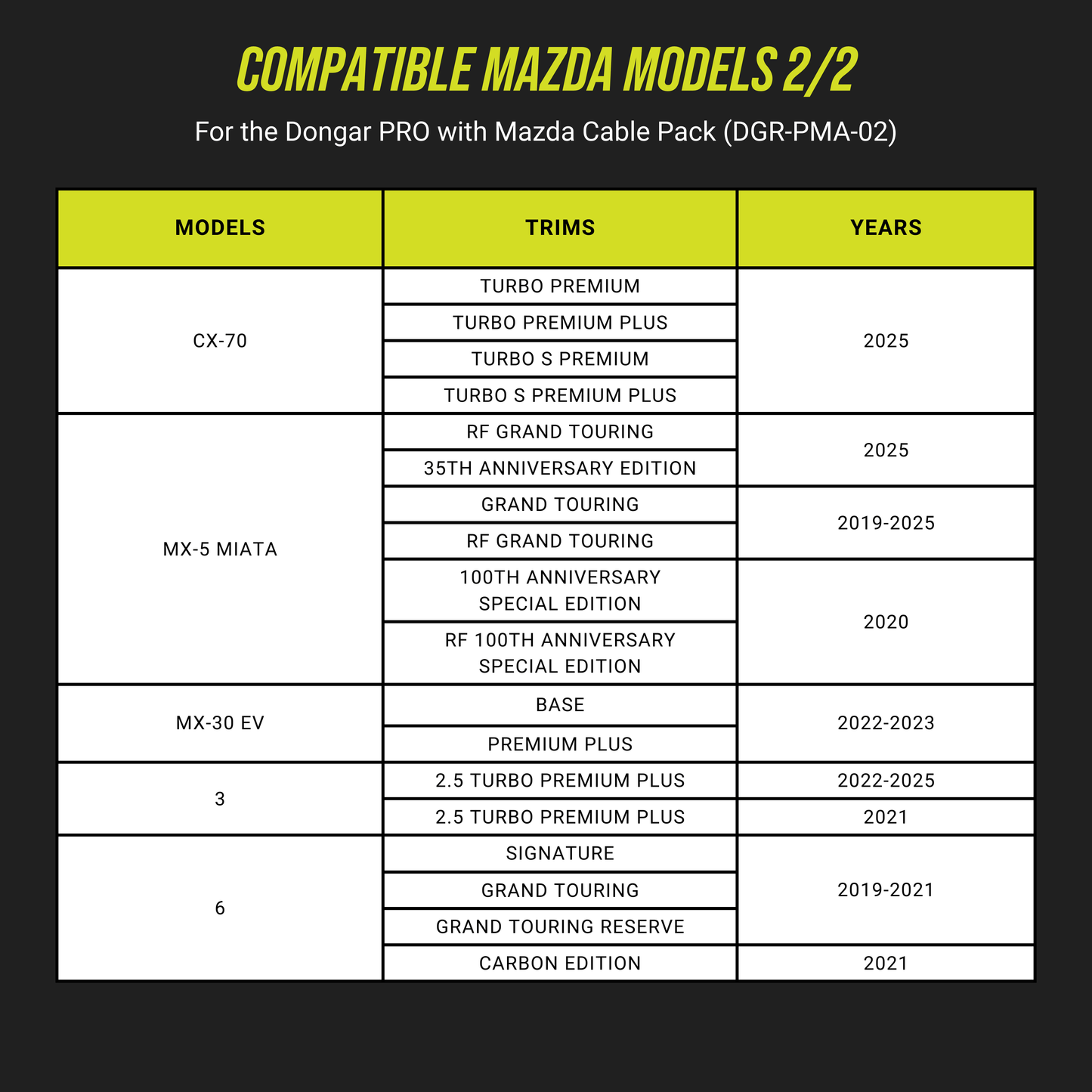 COMPATIBLE MAZDA MODELS 2/2

For the Dongar PRO with Mazda Cable Pack (DGR-PMA-02)

| MODELS | TRIMS | YEARS |
|---|---|---|
| CX-70 | TURBO PREMIUM | 2025 |
| | TURBO PREMIUM PLUS | |
| | TURBO S PREMIUM | |
| | TURBO S PREMIUM PLUS | |
| MX-5 MIATA | RF GRAND TOURING | 2025 |
| | 35TH ANNIVERSARY EDITION | |
| | GRAND TOURING | 2019-2025 |
| | RF GRAND TOURING | |
| | 100TH ANNIVERSARY SPECIAL EDITION | 2020 |
| | RF 100TH ANNIVERSARY SPECIAL EDITION | |
| MX-30 EV | BASE | 2022-2023 |
| | PREMIUM PLUS | |
| 3 | 2.5 TURBO PREMIUM PLUS | 2022-2025 |
| | 2.5 TURBO PREMIUM PLUS | 2021 |
| 6 | SIGNATURE | 2019-2021 |
| | GRAND TOURING | |
| | GRAND TOURING RESERVE | |
| | CARBON EDITION | 2021 |